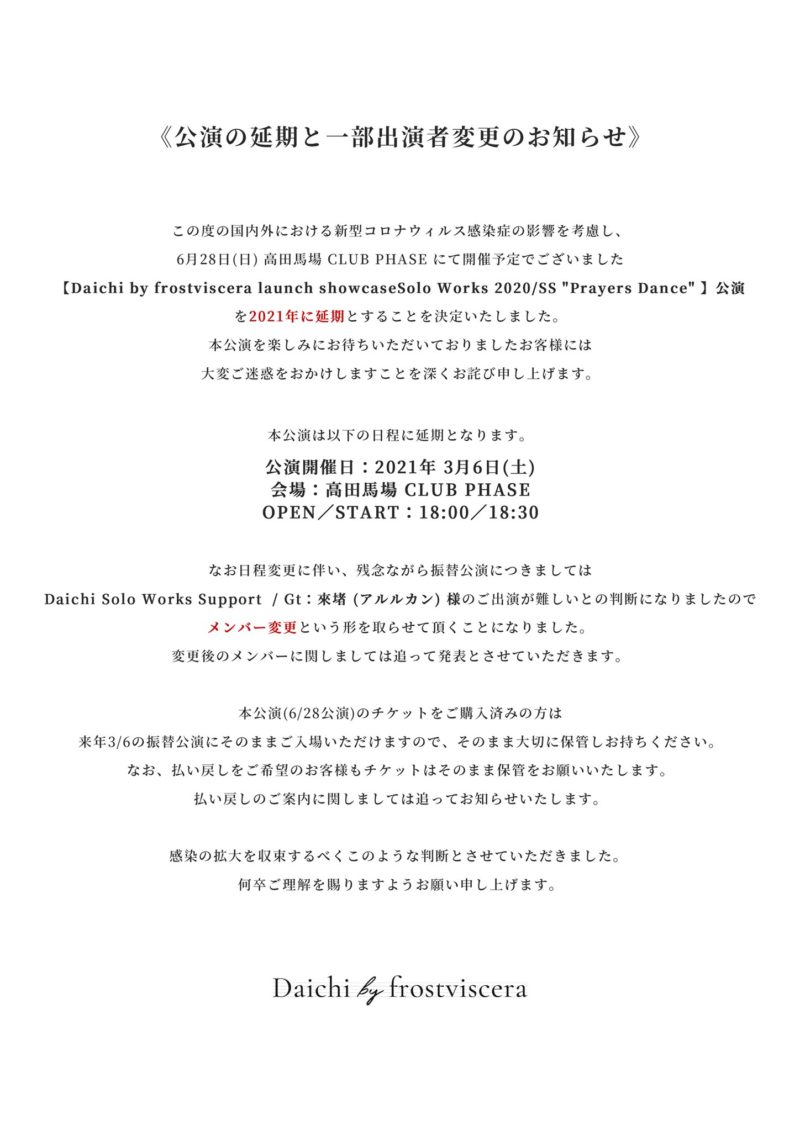 《公演の延期と一部出演者変更のお知らせ》

この度の国内外における新型コロナウィルス感染症の影響を考慮し、
6月28日(日) 高田馬場 CLUB PHASE にて開催予定でございました
【Daichi by frostviscera launch showcaseSolo Works 2020/SS "Prayers Dance" 】公演
を2021年に延期とすることを決定いたしました。
本公演を楽しみにお待ちいただいておりましたお客様には
大変ご迷惑をおかけしますことを深くお詫び申し上げます。

本公演は以下の日程に延期となります。

公演開催日：2021年 3月6日(土)
会場：高田馬場 CLUB PHASE
OPEN／START：18:00／18:30

なお日程変更に伴い、残念ながら振替公演につきましては
Daichi Solo Works Support / Gt：來堵 (アルルカン) 様のご出演が難しいとの判断になりましたので
メンバー変更という形を取らせて頂くことになりました。
変更後のメンバーに関しましては追って発表とさせていただきます。

本公演(6/28公演)のチケットをご購入済みの方は
来年3/6の振替公演にそのままご入場いただけますので、そのまま大切に保管しお持ちください。
なお、払い戻しをご希望のお客様もチケットはそのまま保管をお願いいたします。
払い戻しのご案内に関しましては追ってお知らせいたします。

感染の拡大を収束するべくこのような判断とさせていただきました。
何卒ご理解を賜りますようお願い申し上げます。

Daichi by frostviscera